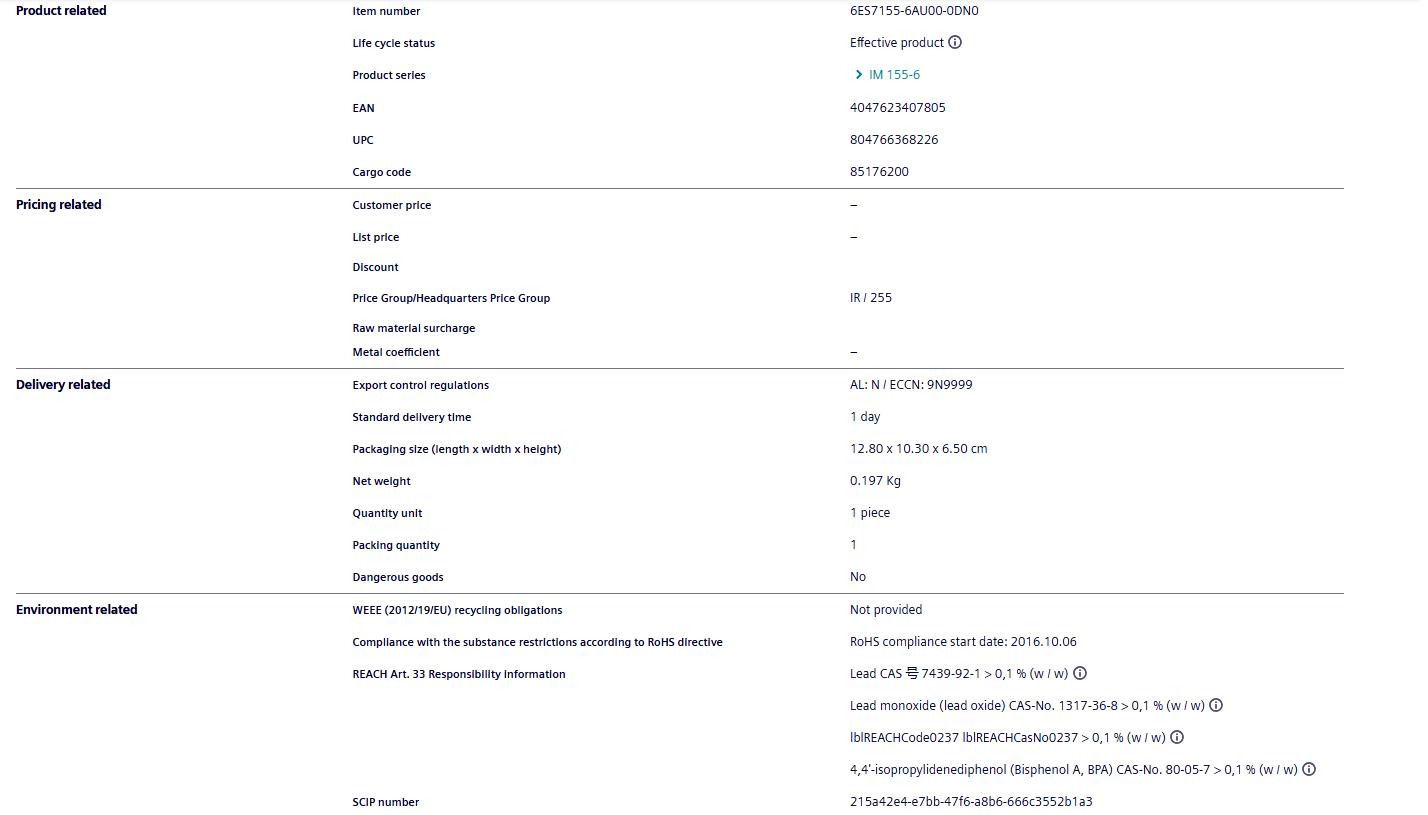 | | | |
|---|---|---|
| Product related | Item number | 6ES7155-6AU00-0DN0 |
| | Life cycle status | Effective product |
| | Product series | IM 155-6 |
| | EAN | 4047623407805 |
| | UPC | 804766368226 |
| | Cargo code | 85176200 |
| Pricing related | Customer price | – |
| | List price | – |
| | Discount | |
| | Price Group/Headquarters Price Group | IR / 255 |
| | Raw material surcharge | |
| | Metal coefficient | – |
| Delivery related | Export control regulations | AL: N / ECCN: 9N9999 |
| | Standard delivery time | 1 day |
| | Packaging size (length x width x height) | 12.80 x 10.30 x 6.50 cm |
| | Net weight | 0.197 Kg |
| | Quantity unit | 1 piece |
| | Packing quantity | 1 |
| | Dangerous goods | No |
| Environment related | WEEE (2012/19/EU) recycling obligations | Not provided |
| | Compliance with the substance restrictions according to RoHS directive | RoHS compliance start date: 2016.10.06 |
| | REACH Art. 33 Responsibility information | Lead CAS 号 7439-92-1 > 0,1 % (w / w) |
| | | Lead monoxide (lead oxide) CAS-No. 1317-36-8 > 0,1 % (w / w) |
| | | lblREACHCode0237 lblREACHCasNo0237 > 0,1 % (w / w) |
| | | 4,4'-isopropylidenediphenol (Bisphenol A, BPA) CAS-No. 80-05-7 > 0,1 % (w / w) |
| | SCIP number | 215a42e4-e7bb-47f6-a8b6-666c3552b1a3 |